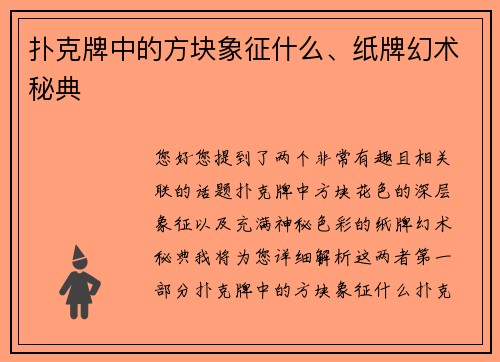 扑克牌中的方块象征什么、纸牌幻术秘典

您好您提到了两个非常有趣且相关联的话题扑克牌中方块花色的深层象征以及充满神秘色彩的纸牌幻术秘典我将为您详细解析这两者第一部分扑克牌中的方块象征什么扑克